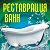 РЕСТАВРАЦИЯ ВАНН